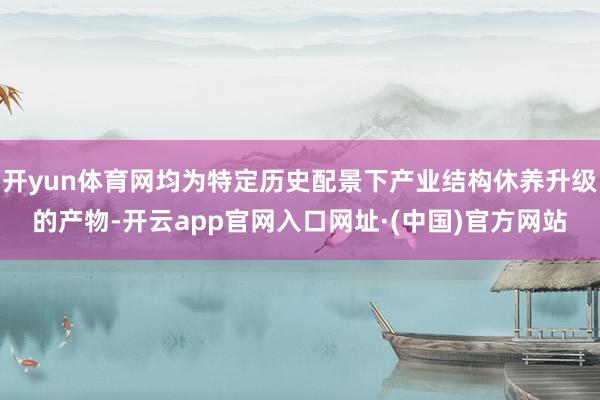 开yun体育网均为特定历史配景下产业结构休养升级的产物-开云app官网入口网址·(中国)官方网站